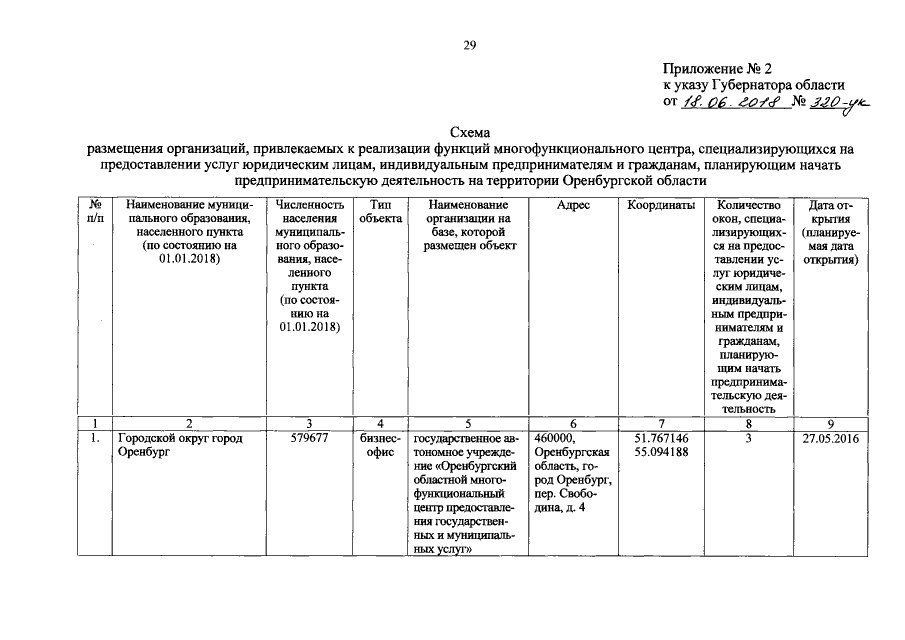 29

Приложение № 2
к указу Губернатора области
от 18.06.2018 № 320-ук

Схема
размещения организаций, привлекаемых к реализации функций многофункционального центра, специализирующихся на предоставлении услуг юридическим лицам, индивидуальным предпринимателям и гражданам, планирующим начать предпринимательскую деятельность на территории Оренбургской области

| № п/п | Наименование муниципального образования, населенного пункта (по состоянию на 01.01.2018) | Численность населения муниципального образования, населенного пункта (по состоянию на 01.01.2018) | Тип объекта | Наименование организации на базе, которой размещен объект | Адрес | Координаты | Количество окон, специализирующихся на предоставлении услуг юридическим лицам, индивидуальным предпринимателям и гражданам, планирующим начать предпринимательскую деятельность | Дата открытия (планируемая дата открытия) |
|---|---|---|---|---|---|---|---|---|
| 1 | 2 | 3 | 4 | 5 | 6 | 7 | 8 | 9 |
| 1. | Городской округ город Оренбург | 579677 | бизнес-офис | государственное автономное учреждение «Оренбургский областной многофункциональный центр предоставления государственных и муниципальных услуг» | 460000, Оренбургская область, город Оренбург, пер. Свободина, д. 4 | 51.767146 55.094188 | 3 | 27.05.2016 |